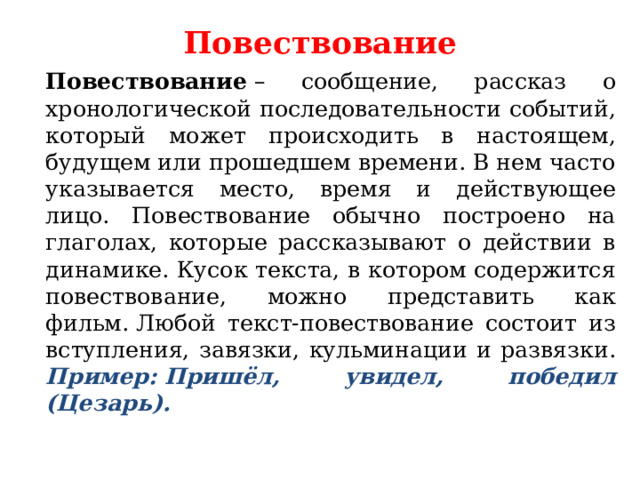 Повествование

Повествование – сообщение, рассказ о хронологической последовательности событий, который может происходить в настоящем, будущем или прошедшем времени. В нем часто указывается место, время и действующее лицо. Повествование обычно построено на глаголах, которые рассказывают о действии в динамике. Кусок текста, в котором содержится повествование, можно представить как фильм. Любой текст-повествование состоит из вступления, завязки, кульминации и развязки. Пример: Пришёл, увидел, победил (Цезарь).